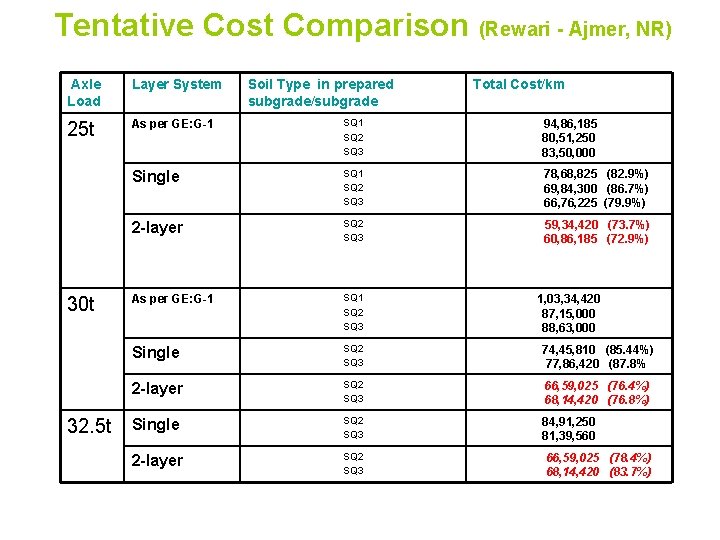 Tentative Cost Comparison (Rewari - Ajmer, NR)

| Axle Load | Layer System | Soil Type in prepared subgrade/subgrade | Total Cost/km |
|---|---|---|---|
| 25t | As per GE:G-1 | SQ1 SQ2 SQ3 | 94,86,185 80,51,250 83,50,000 |
| | Single | SQ1 SQ2 SQ3 | 78,68,825 (82.9%) 69,84,300 (86.7%) 66,76,225 (79.9%) |
| | 2-layer | SQ2 SQ3 | 59,34,420 (73.7%) 60,86,185 (72.9%) |
| 30t | As per GE:G-1 | SQ1 SQ2 SQ3 | 1,03,34,420 87,15,000 88,63,000 |
| | Single | SQ2 SQ3 | 74,45,810 (85.44%) 77,86,420 (87.8% |
| | 2-layer | SQ2 SQ3 | 66,59,025 (76.4%) 68,14,420 (76.8%) |
| 32.5t | Single | SQ2 SQ3 | 84,91,250 81,39,560 |
| | 2-layer | SQ2 SQ3 | 66,59,025 (78.4%) 68,14,420 (83.7%) |